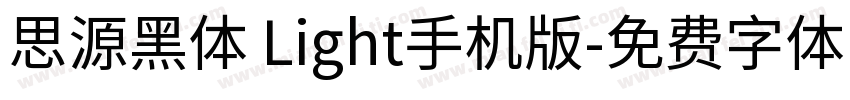 思源黑体 Light手机版-免费字体